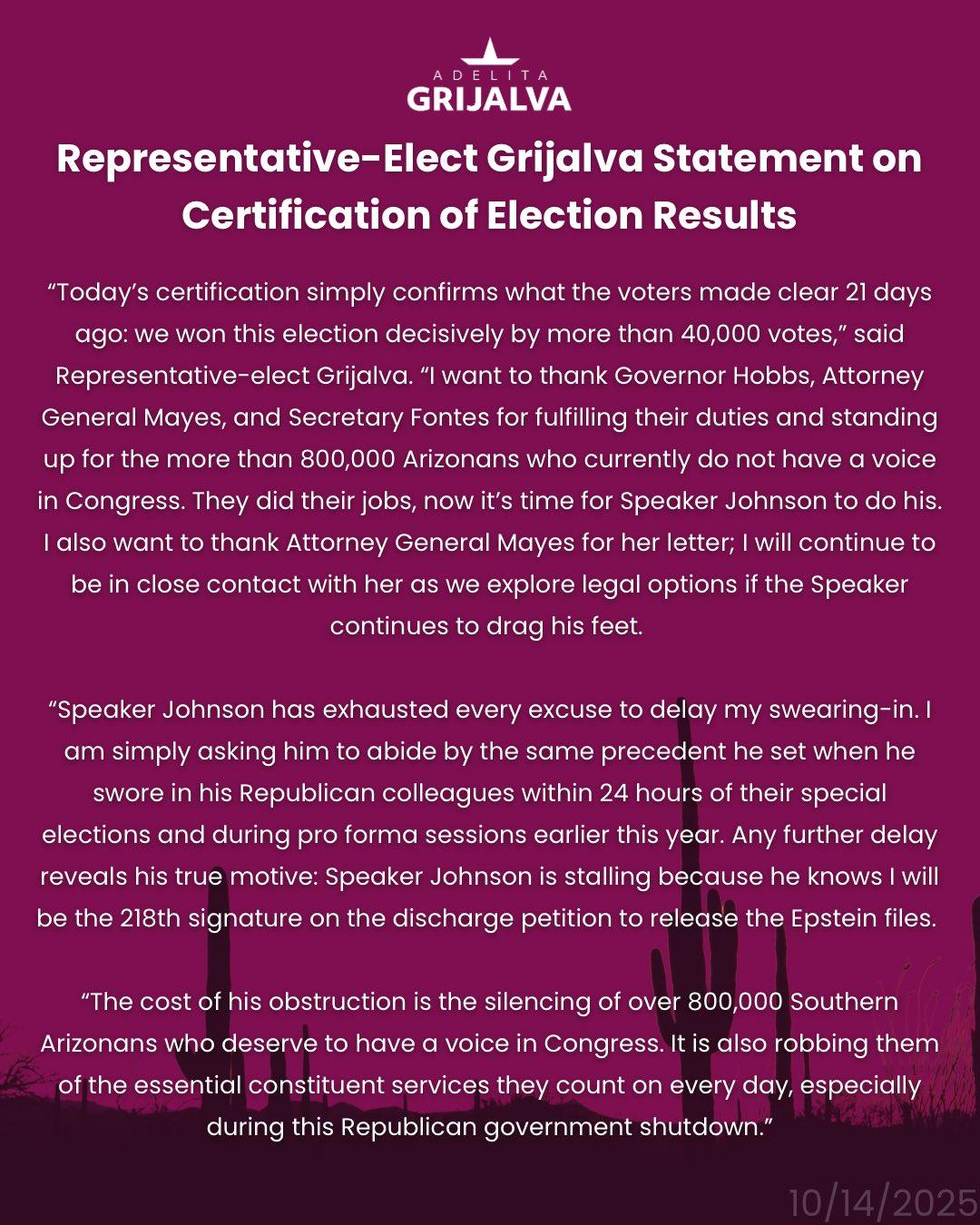 ADELITA
GRIJALVA

Representative-Elect Grijalva Statement on Certification of Election Results

“Today’s certification simply confirms what the voters made clear 21 days ago: we won this election decisively by more than 40,000 votes,” said Representative-elect Grijalva. “I want to thank Governor Hobbs, Attorney General Mayes, and Secretary Fontes for fulfilling their duties and standing up for the more than 800,000 Arizonans who currently do not have a voice in Congress. They did their jobs, now it’s time for Speaker Johnson to do his. I also want to thank Attorney General Mayes for her letter; I will continue to be in close contact with her as we explore legal options if the Speaker continues to drag his feet.

“Speaker Johnson has exhausted every excuse to delay my swearing-in. I am simply asking him to abide by the same precedent he set when he swore in his Republican colleagues within 24 hours of their special elections and during pro forma sessions earlier this year. Any further delay reveals his true motive: Speaker Johnson is stalling because he knows I will be the 218th signature on the discharge petition to release the Epstein files.

“The cost of his obstruction is the silencing of over 800,000 Southern Arizonans who deserve to have a voice in Congress. It is also robbing them of the essential constituent services they count on every day, especially during this Republican government shutdown.”

10/14/2025